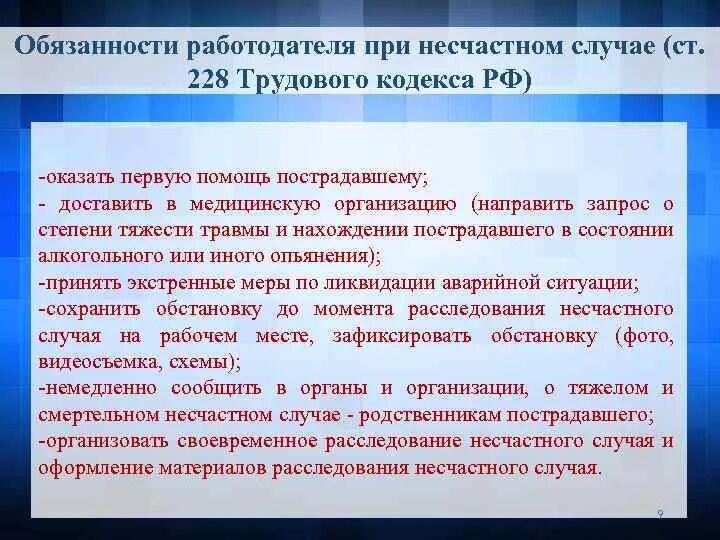 Обязанности работодателя при несчастном случае (ст. 228 Трудового кодекса РФ)

-оказать первую помощь пострадавшему;
- доставить в медицинскую организацию (направить запрос о степени тяжести травмы и нахождении пострадавшего в состоянии алкогольного или иного опьянения);
-принять экстренные меры по ликвидации аварийной ситуации;
-сохранить обстановку до момента расследования несчастного случая на рабочем месте, зафиксировать обстановку (фото, видеосъемка, схемы);
-немедленно сообщить в органы и организации, о тяжелом и смертельном несчастном случае - родственникам пострадавшего;
-организовать своевременное расследование несчастного случая и оформление материалов расследования несчастного случая.

9